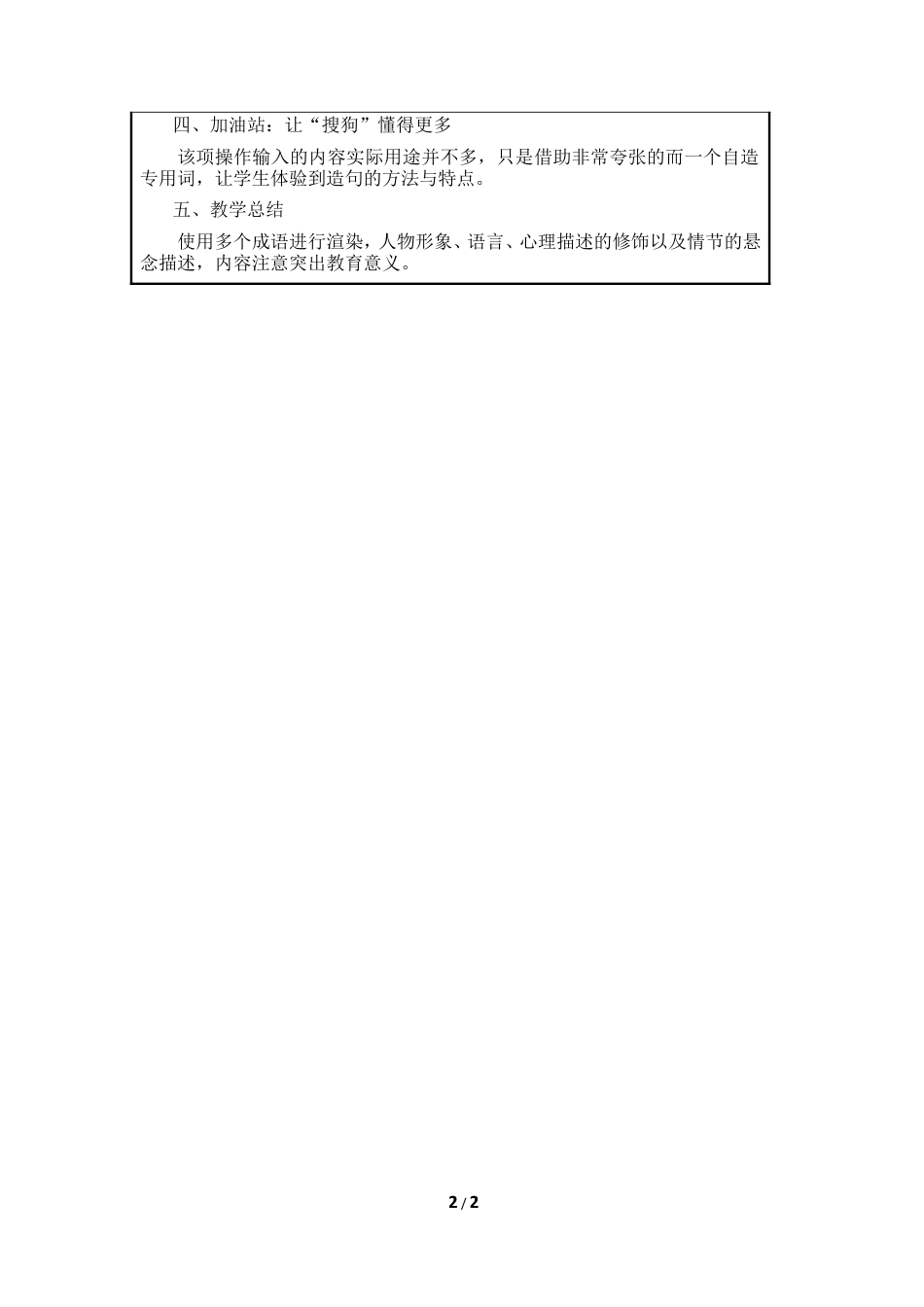 四、加油站：让“搜狗”懂得更多

该项操作输入的内容实际用途并不多，只是借助非常夸张的而一个自造专用词，让学生体验到造句的方法与特点。

五、教学总结

使用多个成语进行渲染，人物形象、语言、心理描述的修饰以及情节的悬念描述，内容注意突出教育意义。

2 / 2